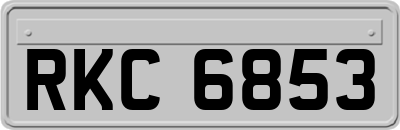 RKC 6853